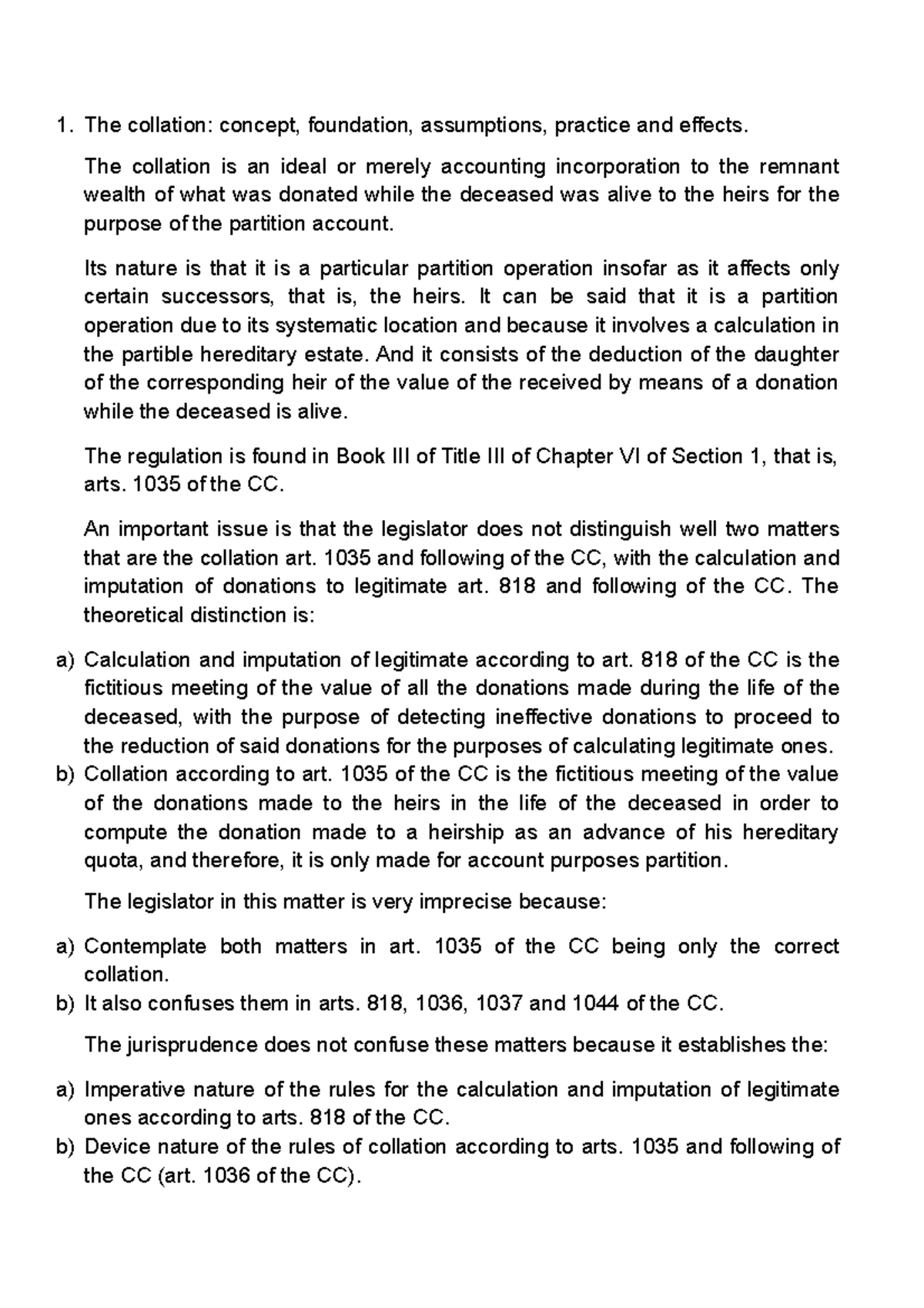 1. The collation: concept, foundation, assumptions, practice and effects.

The collation is an ideal or merely accounting incorporation to the remnant wealth of what was donated while the deceased was alive to the heirs for the purpose of the partition account.

Its nature is that it is a particular partition operation insofar as it affects only certain successors, that is, the heirs. It can be said that it is a partition operation due to its systematic location and because it involves a calculation in the partible hereditary estate. And it consists of the deduction of the daughter of the corresponding heir of the value of the received by means of a donation while the deceased is alive.

The regulation is found in Book III of Title III of Chapter VI of Section 1, that is, arts. 1035 of the CC.

An important issue is that the legislator does not distinguish well two matters that are the collation art. 1035 and following of the CC, with the calculation and imputation of donations to legitimate art. 818 and following of the CC. The theoretical distinction is:

a) Calculation and imputation of legitimate according to art. 818 of the CC is the fictitious meeting of the value of all the donations made during the life of the deceased, with the purpose of detecting ineffective donations to proceed to the reduction of said donations for the purposes of calculating legitimate ones.
b) Collation according to art. 1035 of the CC is the fictitious meeting of the value of the donations made to the heirs in the life of the deceased in order to compute the donation made to a heirship as an advance of his hereditary quota, and therefore, it is only made for account purposes partition.

The legislator in this matter is very imprecise because:

a) Contemplate both matters in art. 1035 of the CC being only the correct collation.
b) It also confuses them in arts. 818, 1036, 1037 and 1044 of the CC.

The jurisprudence does not confuse these matters because it establishes the:

a) Imperative nature of the rules for the calculation and imputation of legitimate ones according to arts. 818 of the CC.
b) Device nature of the rules of collation according to arts. 1035 and following of the CC (art. 1036 of the CC).